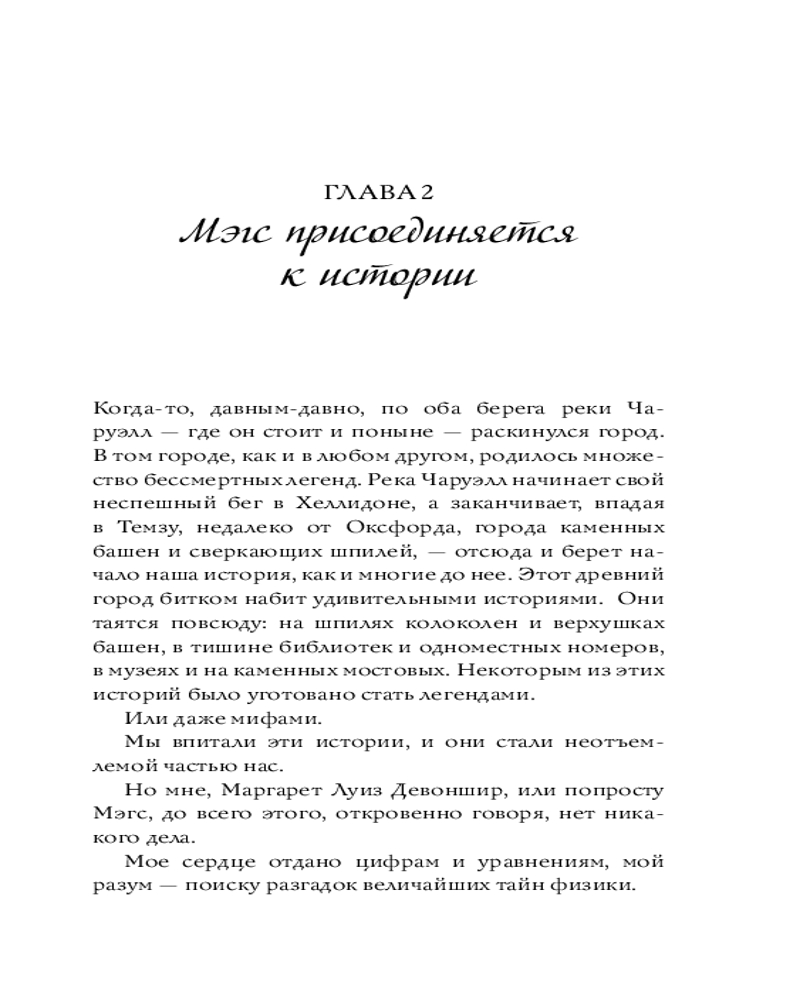 ГЛАВА 2

Мэгс присоединяется к истории

Когда-то, давным-давно, по оба берега реки Чаруэлл — где он стоит и поныне — раскинулся город. В том городе, как и в любом другом, родилось множество бессмертных легенд. Река Чаруэлл начинает свой неспешный бег в Хеллидоне, а заканчивает, впадая в Темзу, недалеко от Оксфорда, города каменных башен и сверкающих шпилей, — отсюда и берет начало наша история, как и многие до нее. Этот древний город битком набит удивительными историями. Они таятся повсюду: на шпилях колоколен и верхушках башен, в тишине библиотек и одноместных номеров, в музеях и на каменных мостовых. Некоторым из этих историй было уготовано стать легендами.

Или даже мифами.

Мы впитали эти истории, и они стали неотъемлемой частью нас.

Но мне, Маргарет Луиз Девоншир, или попросту Мэгс, до всего этого, откровенно говоря, нет никакого дела.

Мое сердце отдано цифрам и уравнениям, мой разум — поиску разгадок величайших тайн физики.